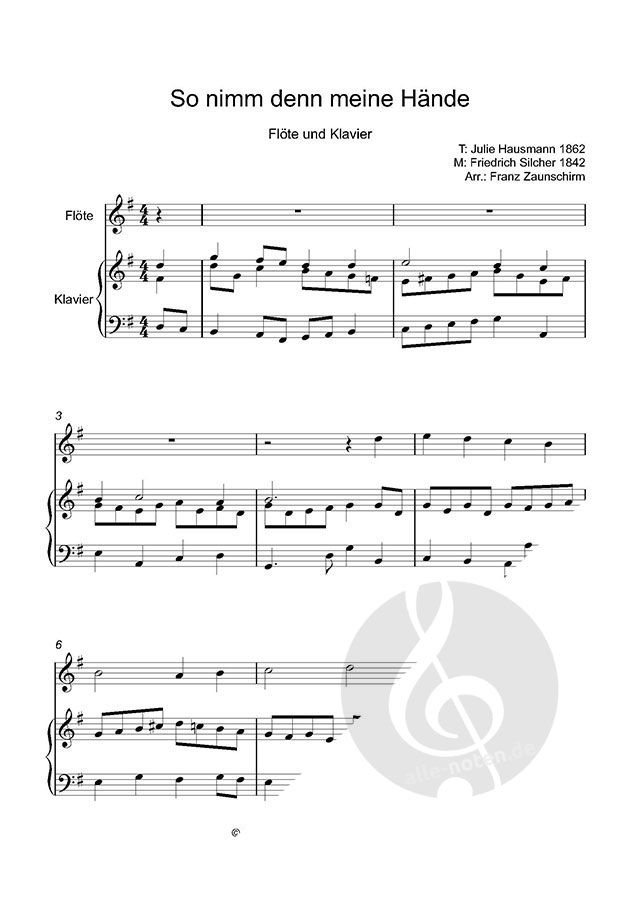 So nimm denn meine Hände

Flöte und Klavier

T: Julie Hausmann 1862
M: Friedrich Silcher 1842
Arr.: Franz Zaunschirm

Flöte

Klavier

3

6

©

alle-noten.de